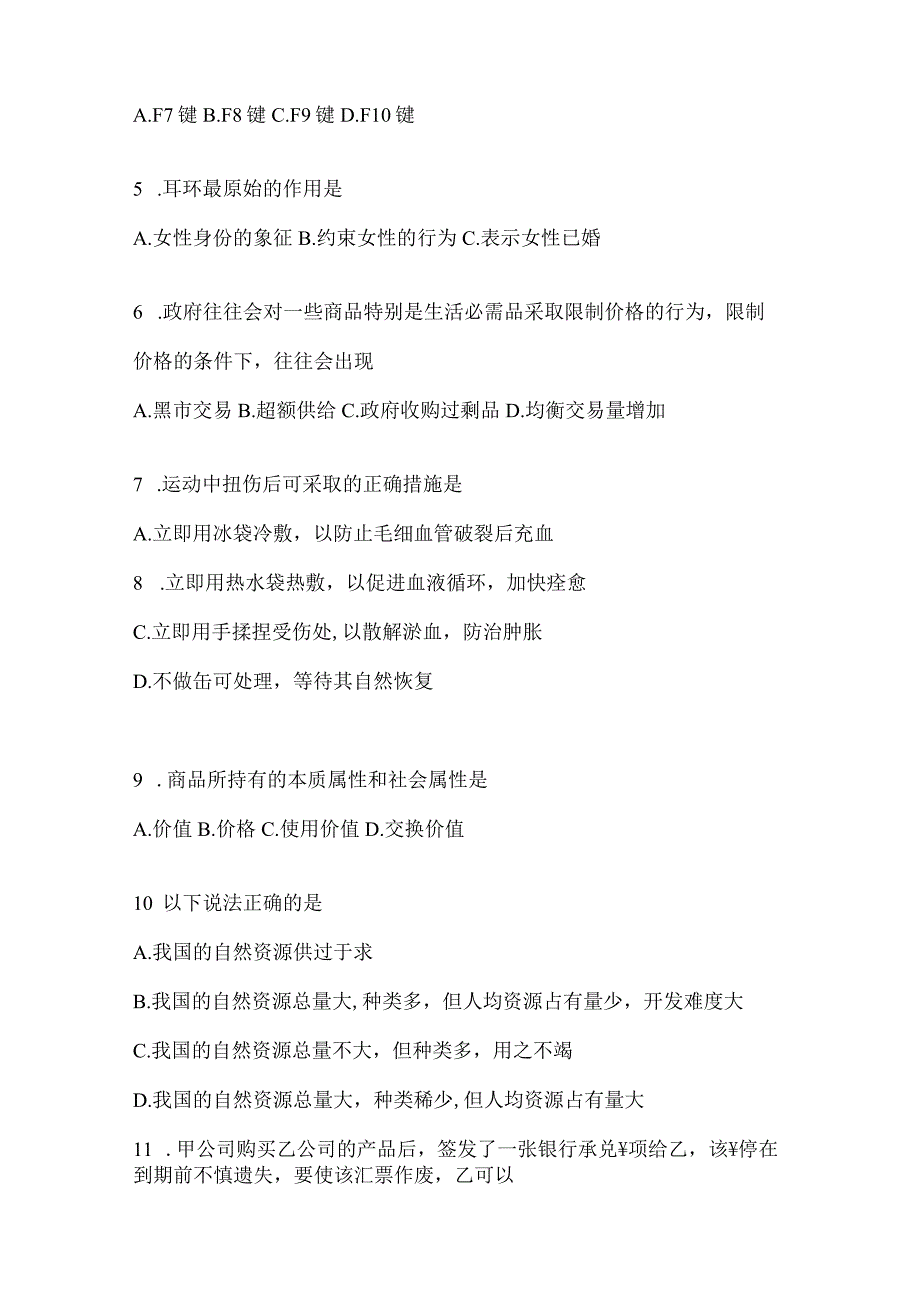 A.F7 键 B.F8 键 C.F9 键 D.F10 键

5 .耳环最原始的作用是

A.女性身份的象征 B.约束女性的行为 C.表示女性已婚

6 .政府往往会对一些商品特别是生活必需品采取限制价格的行为，限制价格的条件下，往往会出现

A.黑市交易 B.超额供给 C.政府收购过剩品 D.均衡交易量增加

7 .运动中扭伤后可采取的正确措施是

A.立即用冰袋冷敷，以防止毛细血管破裂后充血

8 .立即用热水袋热敷，以促进血液循环，加快痊愈

C.立即用手揉捏受伤处,以散解淤血，防治肿胀

D.不做缶可处理，等待其自然恢复

9 . 商品所持有的本质属性和社会属性是

A.价值 B.价格 C.使用价值 D.交换价值

10 以下说法正确的是

A.我国的自然资源供过于求

B.我国的自然资源总量大,种类多，但人均资源占有量少，开发难度大

C.我国的自然资源总量不大，但种类多，用之不竭

D.我国的自然资源总量大，种类稀少,但人均资源占有量大

11 . 甲公司购买乙公司的产品后，签发了一张银行承兑¥项给乙，该¥停在到期前不慎遗失，要使该汇票作废，乙可以